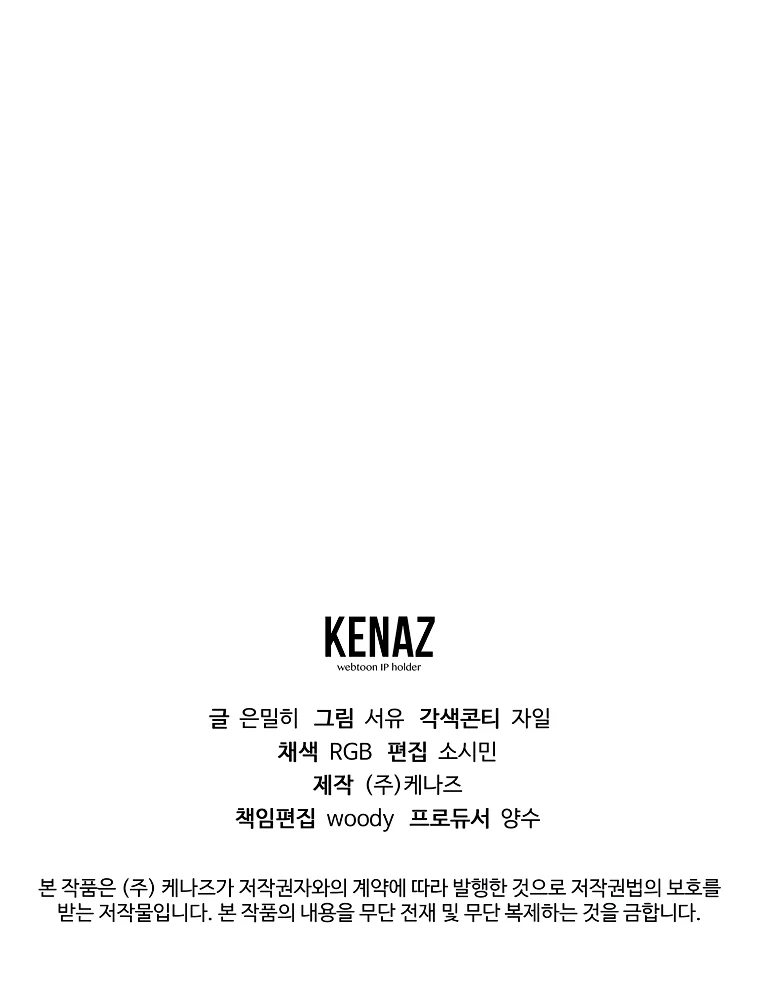 KENAZ
webtoon IP holder

글 은밀히 그림 서유 각색콘티 자일
채색 RGB 편집 소시민
제작 (주)케나즈
책임편집 woody 프로듀서 양수

본 작품은 (주) 케나즈가 저작권자와의 계약에 따라 발행한 것으로 저작권법의 보호를 받는 저작물입니다. 본 작품의 내용을 무단 전재 및 무단 복제하는 것을 금합니다.